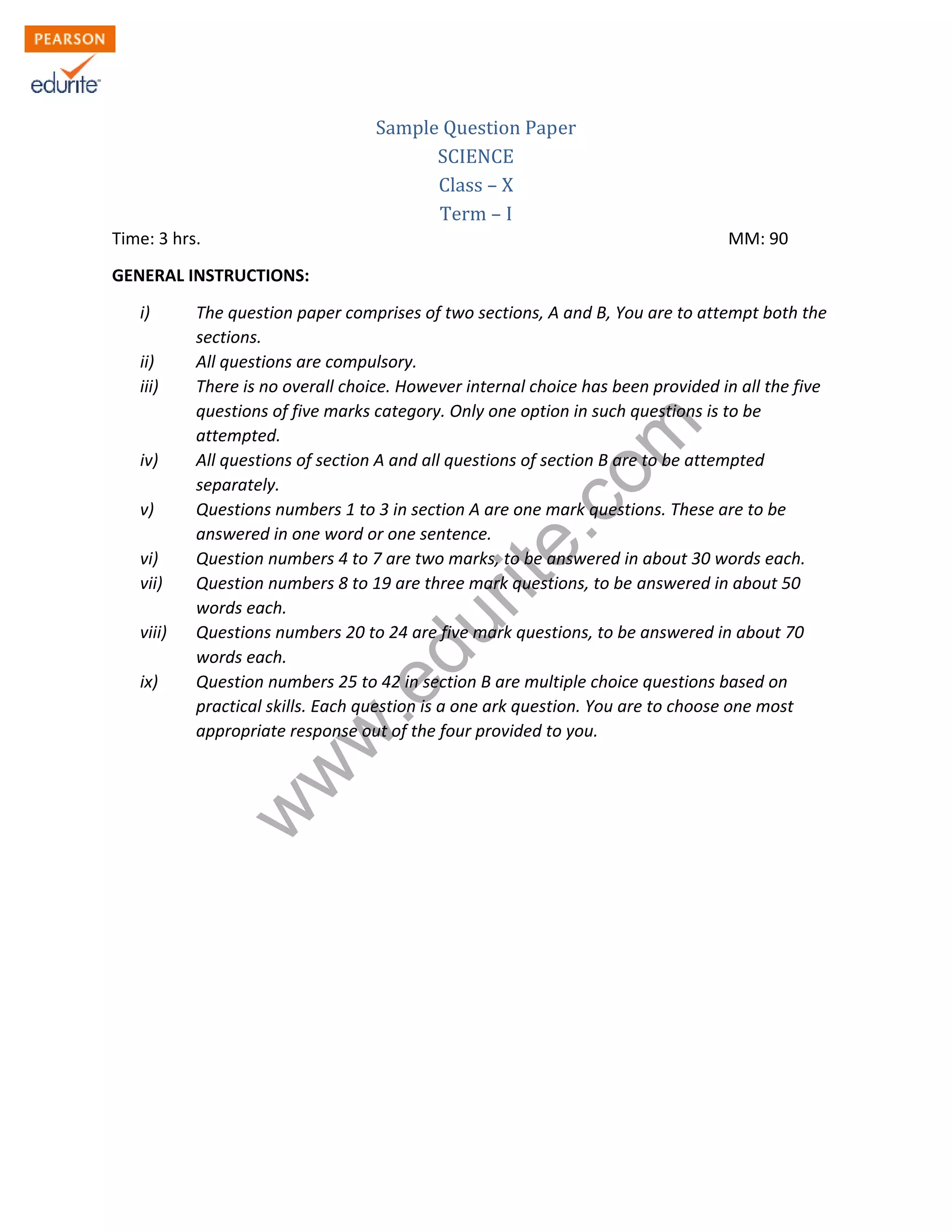 PEARSON
edurite

Sample Question Paper
SCIENCE
Class – X
Term – I

Time: 3 hrs. MM: 90

GENERAL INSTRUCTIONS:

i) The question paper comprises of two sections, A and B, You are to attempt both the sections.
ii) All questions are compulsory.
iii) There is no overall choice. However internal choice has been provided in all the five questions of five marks category. Only one option in such questions is to be attempted.
iv) All questions of section A and all questions of section B are to be attempted separately.
v) Questions numbers 1 to 3 in section A are one mark questions. These are to be answered in one word or one sentence.
vi) Question numbers 4 to 7 are two marks, to be answered in about 30 words each.
vii) Question numbers 8 to 19 are three mark questions, to be answered in about 50 words each.
viii) Questions numbers 20 to 24 are five mark questions, to be answered in about 70 words each.
ix) Question numbers 25 to 42 in section B are multiple choice questions based on practical skills. Each question is a one ark question. You are to choose one most appropriate response out of the four provided to you.

www.edurite.com